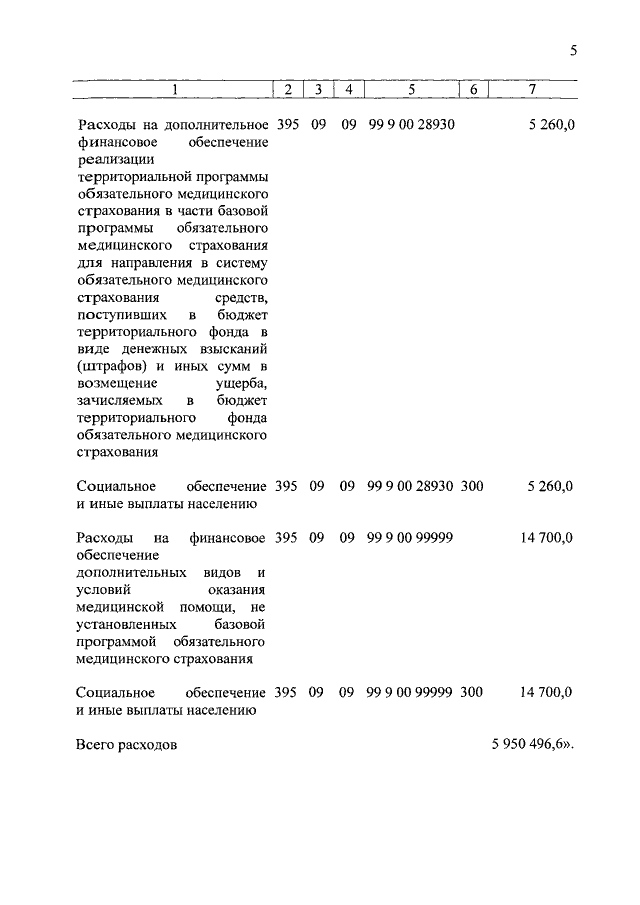 5

| 1 | 2 | 3 | 4 | 5 | 6 | 7 |
|---|---|---|---|---|---|---|
| Расходы на дополнительное финансовое обеспечение реализации территориальной программы обязательного медицинского страхования в части базовой программы обязательного медицинского страхования для направления в систему обязательного медицинского страхования средств, поступивших в бюджет территориального фонда в виде денежных взысканий (штрафов) и иных сумм в возмещение ущерба, зачисляемых в бюджет территориального фонда обязательного медицинского страхования | 395 | 09 | 09 | 99 9 00 28930 | | 5 260,0 |
| Социальное обеспечение и иные выплаты населению | 395 | 09 | 09 | 99 9 00 28930 | 300 | 5 260,0 |
| Расходы на финансовое обеспечение дополнительных видов и условий оказания медицинской помощи, не установленных базовой программой обязательного медицинского страхования | 395 | 09 | 09 | 99 9 00 99999 | | 14 700,0 |
| Социальное обеспечение и иные выплаты населению | 395 | 09 | 09 | 99 9 00 99999 | 300 | 14 700,0 |
| Всего расходов | | | | | | 5 950 496,6». |